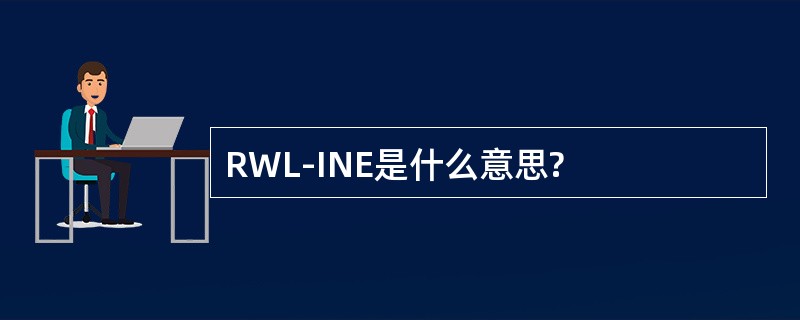 RWL-INE是什么意思?